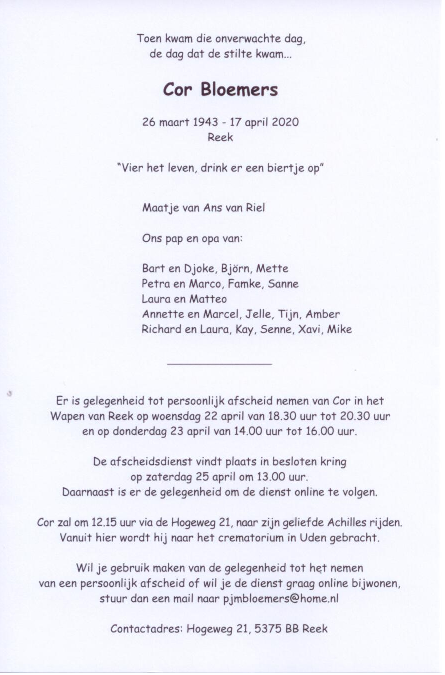 Toen kwam die onverwachte dag,
de dag dat de stilte kwam...

Cor Bloemers

26 maart 1943 - 17 april 2020
Reek

"Vier het leven, drink er een biertje op"

Maatje van Ans van Riel

Ons pap en opa van:

Bart en Djoke, Björn, Mette
Petra en Marco, Famke, Sanne
Laura en Matteo
Annette en Marcel, Jelle, Tijn, Amber
Richard en Laura, Kay, Senne, Xavi, Mike

Er is gelegenheid tot persoonlijk afscheid nemen van Cor in het Wapen van Reek op woensdag 22 april van 18.30 uur tot 20.30 uur en op donderdag 23 april van 14.00 uur tot 16.00 uur.

De afscheidsdienst vindt plaats in besloten kring op zaterdag 25 april om 13.00 uur.
Daarnaast is er de gelegenheid om de dienst online te volgen.

Cor zal om 12.15 uur via de Hogeweg 21, naar zijn geliefde Achilles rijden.
Vanuit hier wordt hij naar het crematorium in Uden gebracht.

Wil je gebruik maken van de gelegenheid tot het nemen van een persoonlijk afscheid of wil je de dienst graag online bijwonen, stuur dan een mail naar pjmbloemers@home.nl

Contactadres: Hogeweg 21, 5375 BB Reek